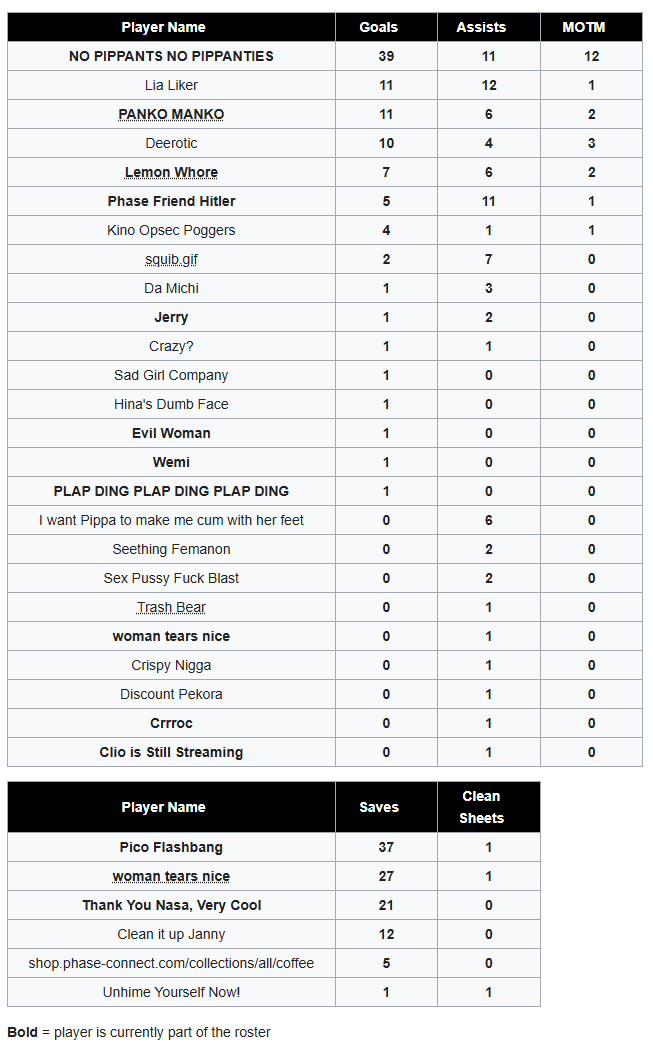 | Player Name | Goals | Assists | MOTM |
|---|---|---|---|
| NO PIPPANTS NO PIPPANTIES | 39 | 11 | 12 |
| Lia Liker | 11 | 12 | 1 |
| PANKO MANKO | 11 | 6 | 2 |
| Deerotic | 10 | 4 | 3 |
| Lemon Whore | 7 | 6 | 2 |
| Phase Friend Hitler | 5 | 11 | 1 |
| Kino Opsec Poggers | 4 | 1 | 1 |
| squib.gif | 2 | 7 | 0 |
| Da Michi | 1 | 3 | 0 |
| Jerry | 1 | 2 | 0 |
| Crazy? | 1 | 1 | 0 |
| Sad Girl Company | 1 | 0 | 0 |
| Hina's Dumb Face | 1 | 0 | 0 |
| Evil Woman | 1 | 0 | 0 |
| Wemi | 1 | 0 | 0 |
| PLAP DING PLAP DING PLAP DING | 1 | 0 | 0 |
| I want Pippa to make me cum with her feet | 0 | 6 | 0 |
| Seething Femanon | 0 | 2 | 0 |
| Sex Pussy Fuck Blast | 0 | 2 | 0 |
| Trash Bear | 0 | 1 | 0 |
| woman tears nice | 0 | 1 | 0 |
| Crispy Nigga | 0 | 1 | 0 |
| Discount Pekora | 0 | 1 | 0 |
| Crrroc | 0 | 1 | 0 |
| Clio is Still Streaming | 0 | 1 | 0 |

| Player Name | Saves | Clean Sheets |
|---|---|---|
| Pico Flashbang | 37 | 1 |
| woman tears nice | 27 | 1 |
| Thank You Nasa, Very Cool | 21 | 0 |
| Clean it up Janny | 12 | 0 |
| shop.phase-connect.com/collections/all/coffee | 5 | 0 |
| Unhime Yourself Now! | 1 | 1 |

Bold = player is currently part of the roster